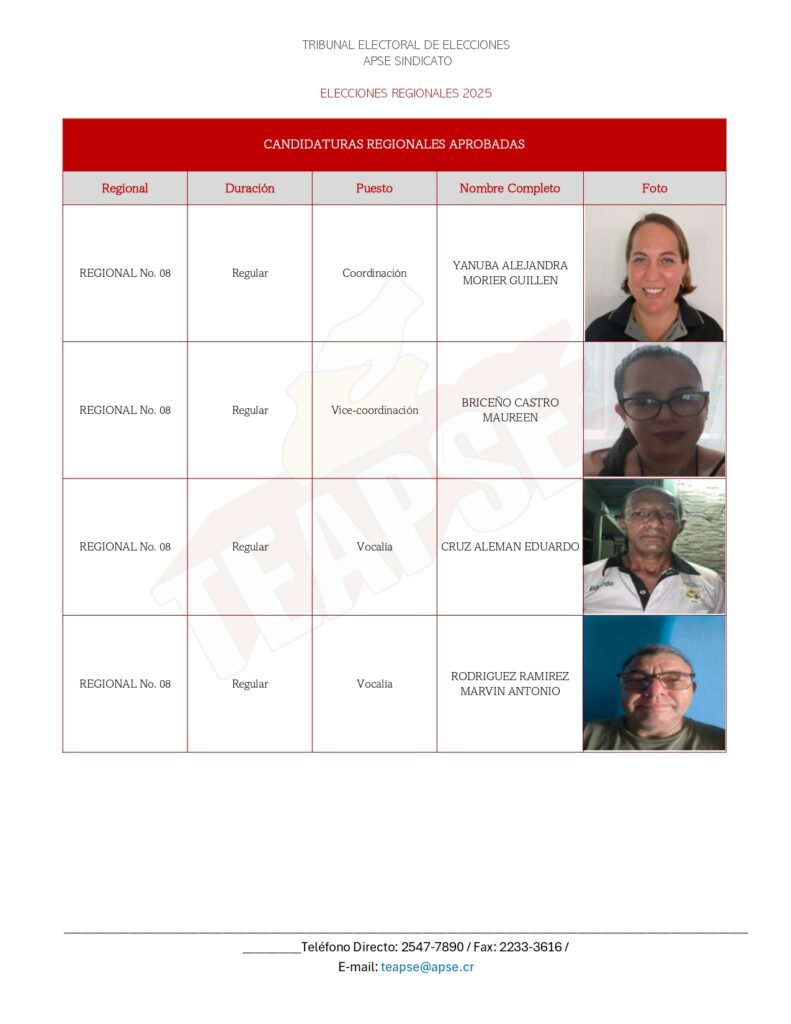 TRIBUNAL ELECTORAL DE ELECCIONES
APSE SINDICATO

ELECCIONES REGIONALES 2025

CANDIDATURAS REGIONALES APROBADAS

| Regional | Duración | Puesto | Nombre Completo | Foto |
|---|---|---|---|---|
| REGIONAL No. 08 | Regular | Coordinación | YANUBA ALEJANDRA MORIER GUILLEN | |
| REGIONAL No. 08 | Regular | Vice-coordinación | BRICEÑO CASTRO MAUREEN | |
| REGIONAL No. 08 | Regular | Vocalía | CRUZ ALEMAN EDUARDO | |
| REGIONAL No. 08 | Regular | Vocalía | RODRIGUEZ RAMIREZ MARVIN ANTONIO | |

TEAPSE

_________Teléfono Directo: 2547-7890 / Fax: 2233-3616 /
E-mail: teapse@apse.cr